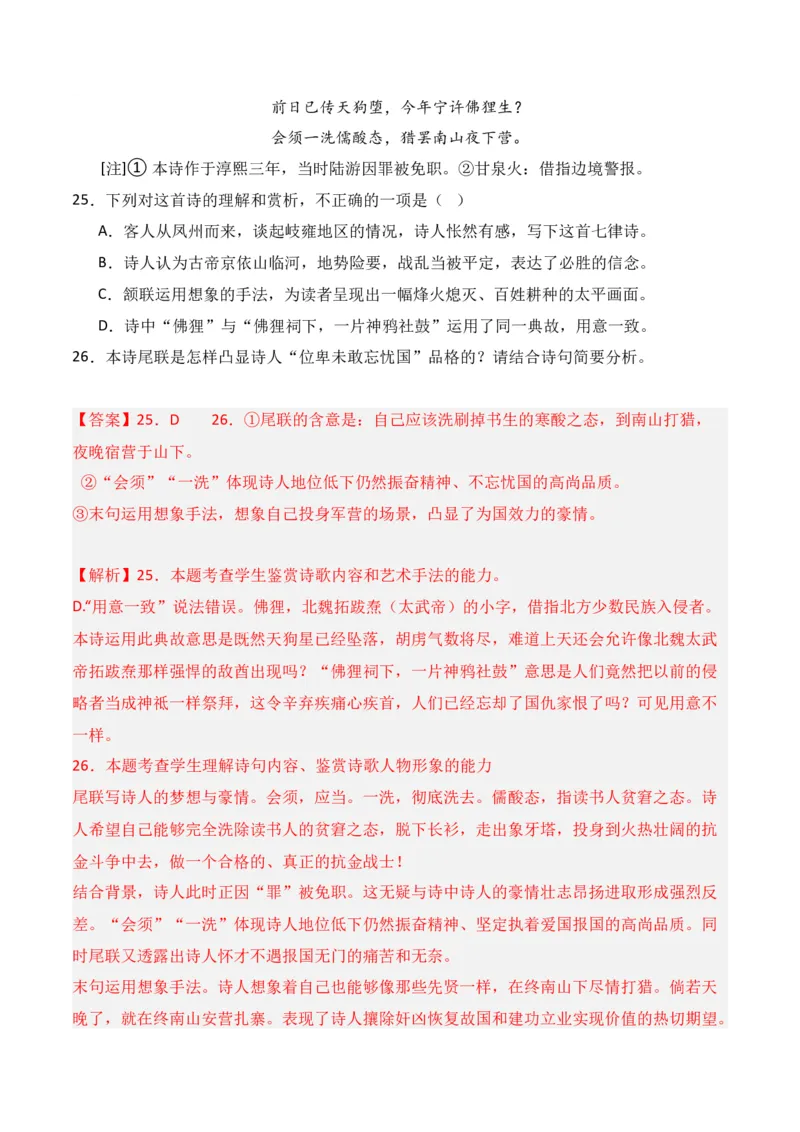 前日已传天狗堕，今年宁许佛狸生？
会须一洗儒酸态，猎罢南山夜下营。

[注]① 本诗作于淳熙三年，当时陆游因罪被免职。②甘泉火：借指边境警报。

25．下列对这首诗的理解和赏析，不正确的一项是（ ）

A．客人从凤州而来，谈起岐雍地区的情况，诗人怅然有感，写下这首七律诗。

B．诗人认为古帝京依山临河，地势险要，战乱当被平定，表达了必胜的信念。

C．颔联运用想象的手法，为读者呈现出一幅烽火熄灭、百姓耕种的太平画面。

D．诗中“佛狸”与“佛狸祠下，一片神鸦社鼓”运用了同一典故，用意一致。

26．本诗尾联是怎样凸显诗人“位卑未敢忘忧国”品格的？请结合诗句简要分析。

【答案】25．D　　26．①尾联的含意是：自己应该洗刷掉书生的寒酸之态，到南山打猎，夜晚宿营于山下。

②“会须”“一洗”体现诗人地位低下仍然振奋精神、不忘忧国的高尚品质。

③末句运用想象手法，想象自己投身军营的场景，凸显了为国效力的豪情。

【解析】25．本题考查学生鉴赏诗歌内容和艺术手法的能力。

D.“用意一致”说法错误。佛狸，北魏拓跋焘（太武帝）的小字，借指北方少数民族入侵者。本诗运用此典故意思是既然天狗星已经坠落，胡虏气数将尽，难道上天还会允许像北魏太武帝拓跋焘那样强悍的敌酋出现吗？“佛狸祠下，一片神鸦社鼓”意思是人们竟然把以前的侵略者当成神祇一样祭拜，这令辛弃疾痛心疾首，人们已经忘却了国仇家恨了吗？可见用意不一样。

26．本题考查学生理解诗句内容、鉴赏诗歌人物形象的能力

尾联写诗人的梦想与豪情。会须，应当。一洗，彻底洗去。儒酸态，指读书人贫窘之态。诗人希望自己能够完全洗除读书人的贫窘之态，脱下长衫，走出象牙塔，投身到火热壮阔的抗金斗争中去，做一个合格的、真正的抗金战士！

结合背景，诗人此时正因“罪”被免职。这无疑与诗中诗人的豪情壮志昂扬进取形成强烈反差。“会须”“一洗”体现诗人地位低下仍然振奋精神、坚定执着爱国报国的高尚品质。同时尾联又透露出诗人怀才不遇报国无门的痛苦和无奈。

末句运用想象手法。诗人想象着自己也能够像那些先贤一样，在终南山下尽情打猎。倘若天晚了，就在终南山安营扎寨。表现了诗人攘除奸凶恢复故国和建功立业实现价值的热切期望。